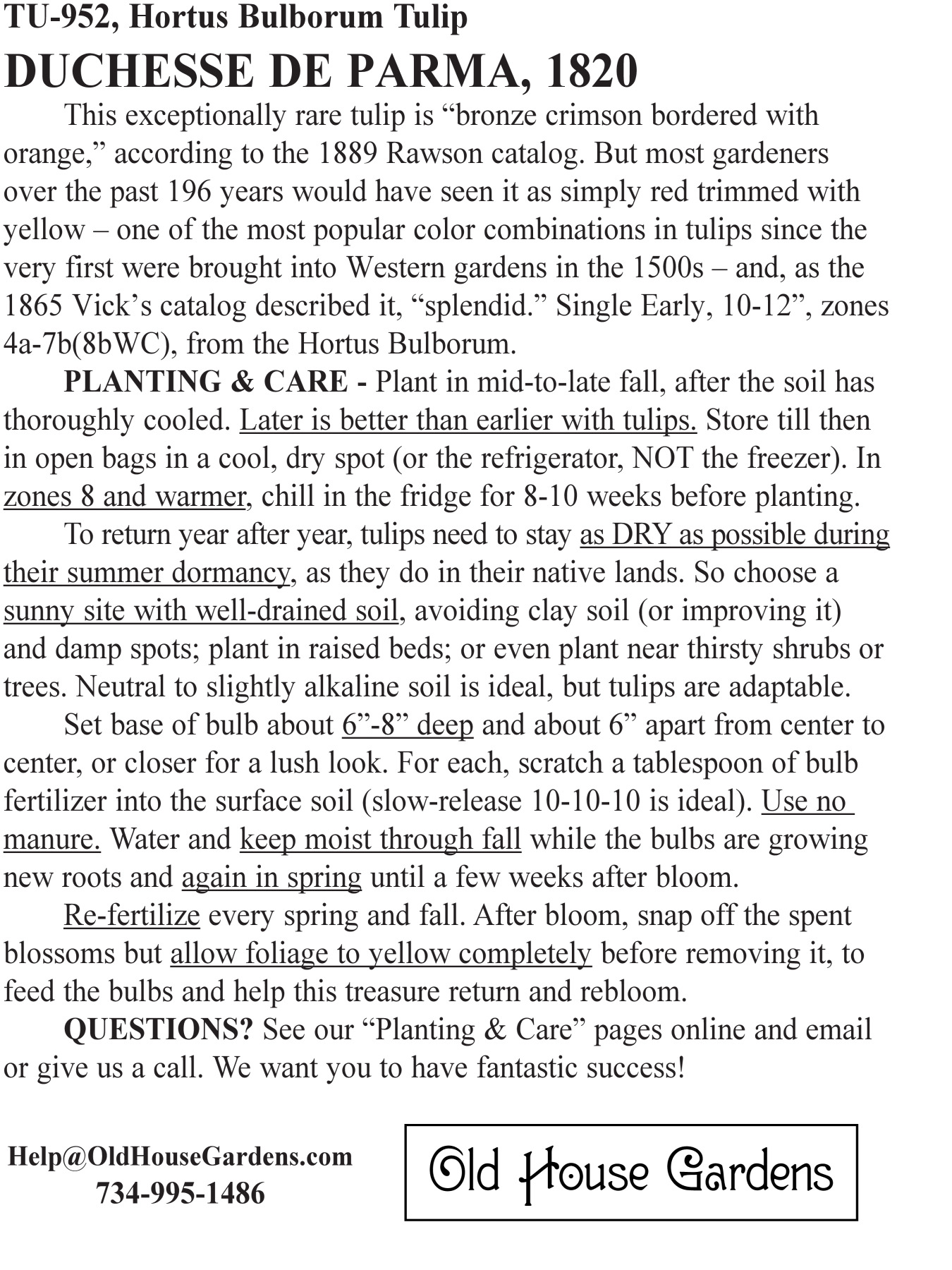 TU-952, Hortus Bulborum Tulip
DUCHESSE DE PARMA, 1820

This exceptionally rare tulip is “bronze crimson bordered with orange,” according to the 1889 Rawson catalog. But most gardeners over the past 196 years would have seen it as simply red trimmed with yellow – one of the most popular color combinations in tulips since the very first were brought into Western gardens in the 1500s – and, as the 1865 Vick’s catalog described it, “splendid.” Single Early, 10-12”, zones 4a-7b(8bWC), from the Hortus Bulborum.

PLANTING & CARE - Plant in mid-to-late fall, after the soil has thoroughly cooled. Later is better than earlier with tulips. Store till then in open bags in a cool, dry spot (or the refrigerator, NOT the freezer). In zones 8 and warmer, chill in the fridge for 8-10 weeks before planting.

To return year after year, tulips need to stay as DRY as possible during their summer dormancy, as they do in their native lands. So choose a sunny site with well-drained soil, avoiding clay soil (or improving it) and damp spots; plant in raised beds; or even plant near thirsty shrubs or trees. Neutral to slightly alkaline soil is ideal, but tulips are adaptable.

Set base of bulb about 6”-8” deep and about 6” apart from center to center, or closer for a lush look. For each, scratch a tablespoon of bulb fertilizer into the surface soil (slow-release 10-10-10 is ideal). Use no manure. Water and keep moist through fall while the bulbs are growing new roots and again in spring until a few weeks after bloom.

Re-fertilize every spring and fall. After bloom, snap off the spent blossoms but allow foliage to yellow completely before removing it, to feed the bulbs and help this treasure return and rebloom.

QUESTIONS? See our “Planting & Care” pages online and email or give us a call. We want you to have fantastic success!

Help@OldHouseGardens.com
734-995-1486

Old House Gardens